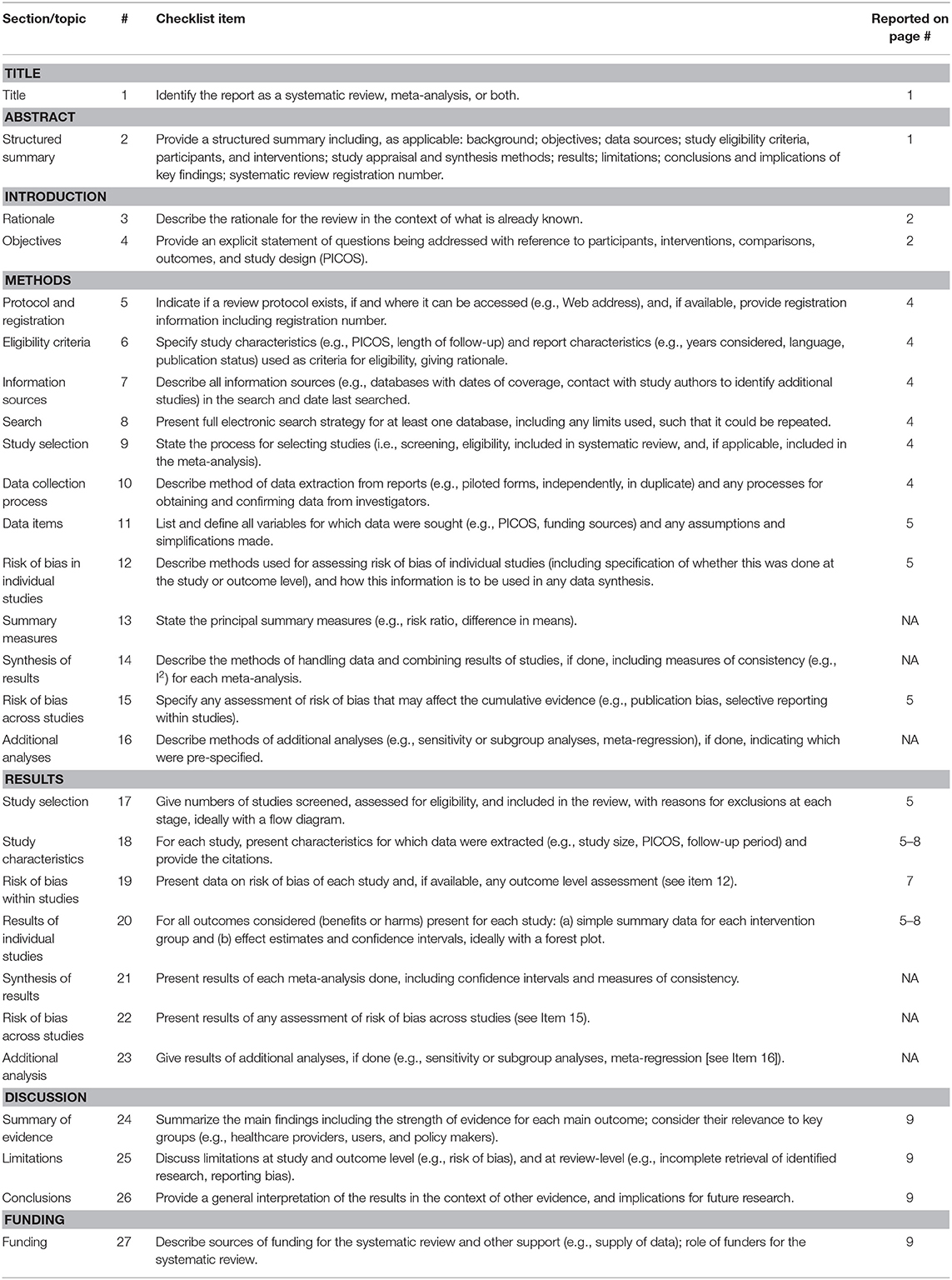 | Section/topic | # | Checklist item | Reported on page # |
|---|---|---|---|
| **TITLE** | | | |
| Title | 1 | Identify the report as a systematic review, meta-analysis, or both. | 1 |
| **ABSTRACT** | | | |
| Structured summary | 2 | Provide a structured summary including, as applicable: background; objectives; data sources; study eligibility criteria, participants, and interventions; study appraisal and synthesis methods; results; limitations; conclusions and implications of key findings; systematic review registration number. | 1 |
| **INTRODUCTION** | | | |
| Rationale | 3 | Describe the rationale for the review in the context of what is already known. | 2 |
| Objectives | 4 | Provide an explicit statement of questions being addressed with reference to participants, interventions, comparisons, outcomes, and study design (PICOS). | 2 |
| **METHODS** | | | |
| Protocol and registration | 5 | Indicate if a review protocol exists, if and where it can be accessed (e.g., Web address), and, if available, provide registration information including registration number. | 4 |
| Eligibility criteria | 6 | Specify study characteristics (e.g., PICOS, length of follow-up) and report characteristics (e.g., years considered, language, publication status) used as criteria for eligibility, giving rationale. | 4 |
| Information sources | 7 | Describe all information sources (e.g., databases with dates of coverage, contact with study authors to identify additional studies) in the search and date last searched. | 4 |
| Search | 8 | Present full electronic search strategy for at least one database, including any limits used, such that it could be repeated. | 4 |
| Study selection | 9 | State the process for selecting studies (i.e., screening, eligibility, included in systematic review, and, if applicable, included in the meta-analysis). | 4 |
| Data collection process | 10 | Describe method of data extraction from reports (e.g., piloted forms, independently, in duplicate) and any processes for obtaining and confirming data from investigators. | 4 |
| Data items | 11 | List and define all variables for which data were sought (e.g., PICOS, funding sources) and any assumptions and simplifications made. | 5 |
| Risk of bias in individual studies | 12 | Describe methods used for assessing risk of bias of individual studies (including specification of whether this was done at the study or outcome level), and how this information is to be used in any data synthesis. | 5 |
| Summary measures | 13 | State the principal summary measures (e.g., risk ratio, difference in means). | NA |
| Synthesis of results | 14 | Describe the methods of handling data and combining results of studies, if done, including measures of consistency (e.g., $I^2$) for each meta-analysis. | NA |
| Risk of bias across studies | 15 | Specify any assessment of risk of bias that may affect the cumulative evidence (e.g., publication bias, selective reporting within studies). | 5 |
| Additional analyses | 16 | Describe methods of additional analyses (e.g., sensitivity or subgroup analyses, meta-regression), if done, indicating which were pre-specified. | NA |
| **RESULTS** | | | |
| Study selection | 17 | Give numbers of studies screened, assessed for eligibility, and included in the review, with reasons for exclusions at each stage, ideally with a flow diagram. | 5 |
| Study characteristics | 18 | For each study, present characteristics for which data were extracted (e.g., study size, PICOS, follow-up period) and provide the citations. | 5–8 |
| Risk of bias within studies | 19 | Present data on risk of bias of each study and, if available, any outcome level assessment (see item 12). | 7 |
| Results of individual studies | 20 | For all outcomes considered (benefits or harms) present for each study: (a) simple summary data for each intervention group and (b) effect estimates and confidence intervals, ideally with a forest plot. | 5–8 |
| Synthesis of results | 21 | Present results of each meta-analysis done, including confidence intervals and measures of consistency. | NA |
| Risk of bias across studies | 22 | Present results of any assessment of risk of bias across studies (see Item 15). | NA |
| Additional analysis | 23 | Give results of additional analyses, if done (e.g., sensitivity or subgroup analyses, meta-regression [see Item 16]). | NA |
| **DISCUSSION** | | | |
| Summary of evidence | 24 | Summarize the main findings including the strength of evidence for each main outcome; consider their relevance to key groups (e.g., healthcare providers, users, and policy makers). | 9 |
| Limitations | 25 | Discuss limitations at study and outcome level (e.g., risk of bias), and at review-level (e.g., incomplete retrieval of identified research, reporting bias). | 9 |
| Conclusions | 26 | Provide a general interpretation of the results in the context of other evidence, and implications for future research. | 9 |
| **FUNDING** | | | |
| Funding | 27 | Describe sources of funding for the systematic review and other support (e.g., supply of data); role of funders for the systematic review. | 9 |